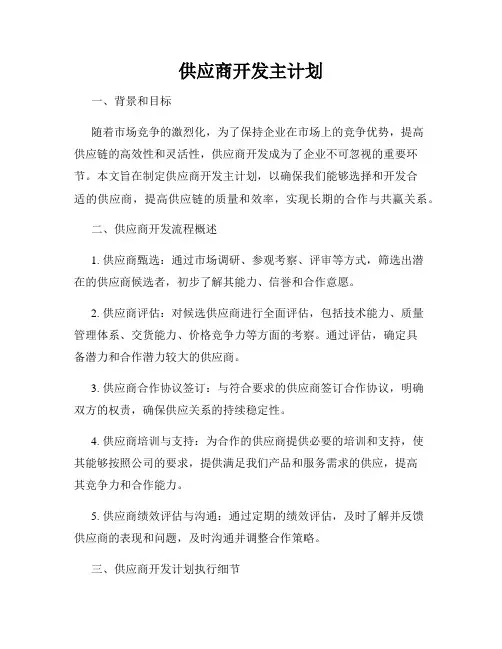 供应商开发主计划

一、背景和目标

随着市场竞争的激烈化，为了保持企业在市场上的竞争优势，提高供应链的高效性和灵活性，供应商开发成为了企业不可忽视的重要环节。本文旨在制定供应商开发主计划，以确保我们能够选择和开发合适的供应商，提高供应链的质量和效率，实现长期的合作与共赢关系。

二、供应商开发流程概述

1. 供应商甄选：通过市场调研、参观考察、评审等方式，筛选出潜在的供应商候选者，初步了解其能力、信誉和合作意愿。

2. 供应商评估：对候选供应商进行全面评估，包括技术能力、质量管理体系、交货能力、价格竞争力等方面的考察。通过评估，确定具备潜力和合作潜力较大的供应商。

3. 供应商合作协议签订：与符合要求的供应商签订合作协议，明确双方的权责，确保供应关系的持续稳定性。

4. 供应商培训与支持：为合作的供应商提供必要的培训和支持，使其能够按照公司的要求，提供满足我们产品和服务需求的供应，提高其竞争力和合作能力。

5. 供应商绩效评估与沟通：通过定期的绩效评估，及时了解并反馈供应商的表现和问题，及时沟通并调整合作策略。

三、供应商开发计划执行细节